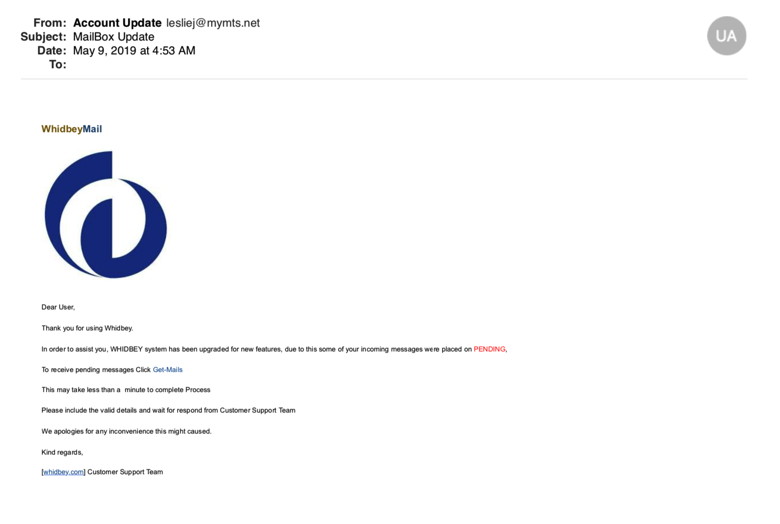 From: Account Update lesliej@mymts.net
Subject: MailBox Update
Date: May 9, 2019 at 4:53 AM
To:

UA

WhidbeyMail

Dear User,

Thank you for using Whidbey.

In order to assist you, WHIDBEY system has been upgraded for new features, due to this some of your incoming messages were placed on PENDING,

To receive pending messages Click Get-Mails

This may take less than a minute to complete Process

Please include the valid details and wait for respond from Customer Support Team

We apologies for any inconvenience this might caused.

Kind regards,

[whidbey.com] Customer Support Team